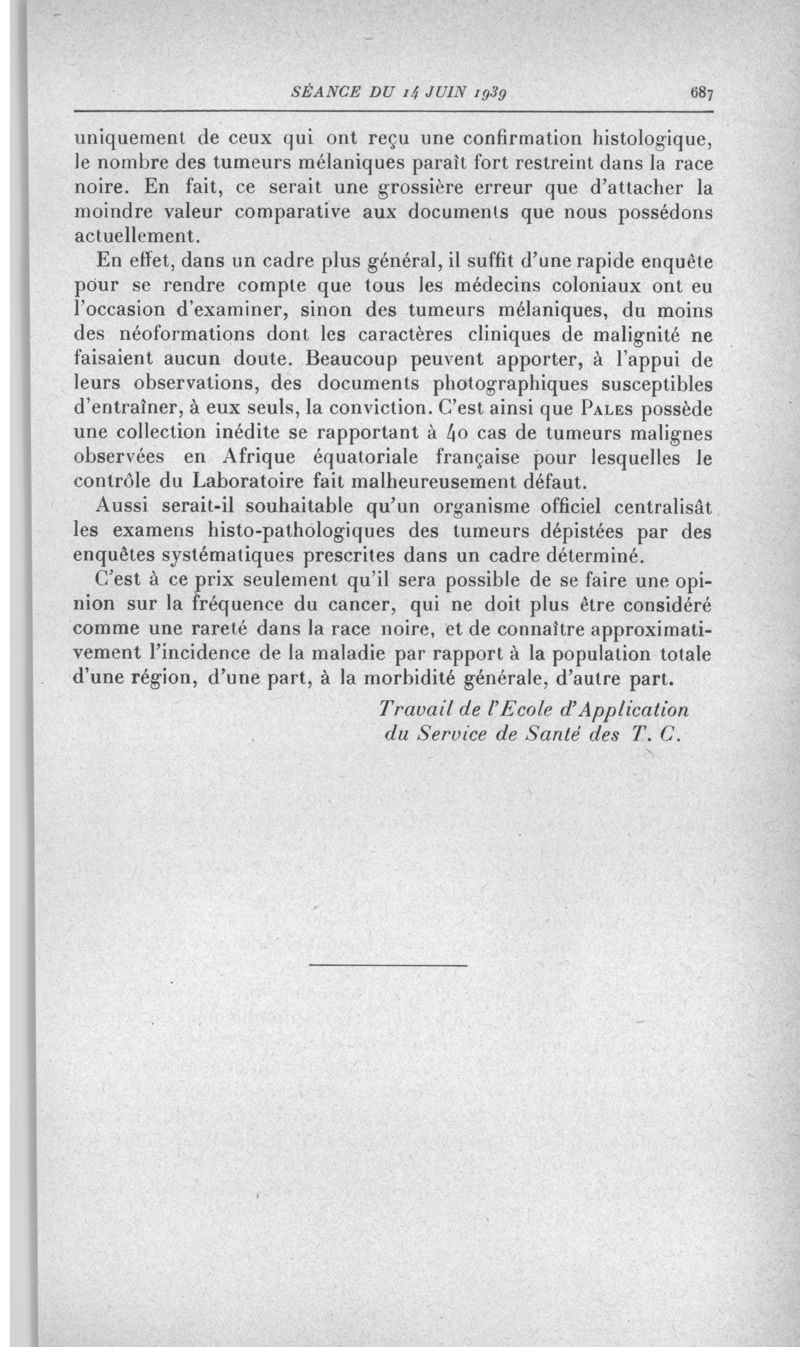 SÉANCE DU 14 JUIN 1939 687

uniquement de ceux qui ont reçu une confirmation histologique, le nombre des tumeurs mélaniques paraît fort restreint dans la race noire. En fait, ce serait une grossière erreur que d'attacher la moindre valeur comparative aux documents que nous possédons actuellement.

En effet, dans un cadre plus général, il suffit d'une rapide enquête pour se rendre compte que tous les médecins coloniaux ont eu l'occasion d'examiner, sinon des tumeurs mélaniques, du moins des néoformations dont les caractères cliniques de malignité ne faisaient aucun doute. Beaucoup peuvent apporter, à l'appui de leurs observations, des documents photographiques susceptibles d'entraîner, à eux seuls, la conviction. C'est ainsi que Pales possède une collection inédite se rapportant à 40 cas de tumeurs malignes observées en Afrique équatoriale française pour lesquelles le contrôle du Laboratoire fait malheureusement défaut.

Aussi serait-il souhaitable qu'un organisme officiel centralisât les examens histo-pathologiques des tumeurs dépistées par des enquêtes systématiques prescrites dans un cadre déterminé.

C'est à ce prix seulement qu'il sera possible de se faire une opinion sur la fréquence du cancer, qui ne doit plus être considéré comme une rareté dans la race noire, et de connaître approximativement l'incidence de la maladie par rapport à la population totale d'une région, d'une part, à la morbidité générale, d'autre part.

Travail de l'Ecole d'Application du Service de Santé des T. C.